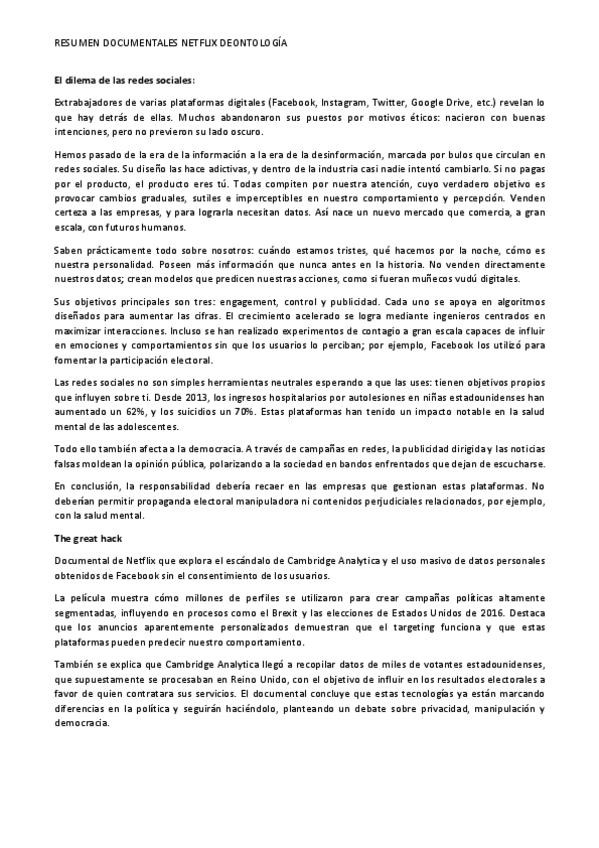 RESUMEN DOCUMENTALES NETFLIX DEONTOLOGÍA

El dilema de las redes sociales:

Extrabajadores de varias plataformas digitales (Facebook, Instagram, Twitter, Google Drive, etc.) revelan lo que hay detrás de ellas. Muchos abandonaron sus puestos por motivos éticos: nacieron con buenas intenciones, pero no previeron su lado oscuro.

Hemos pasado de la era de la información a la era de la desinformación, marcada por bulos que circulan en redes sociales. Su diseño las hace adictivas, y dentro de la industria casi nadie intentó cambiarlo. Si no pagas por el producto, el producto eres tú. Todas compiten por nuestra atención, cuyo verdadero objetivo es provocar cambios graduales, sutiles e imperceptibles en nuestro comportamiento y percepción. Venden certeza a las empresas, y para lograrla necesitan datos. Así nace un nuevo mercado que comercia, a gran escala, con futuros humanos.

Saben prácticamente todo sobre nosotros: cuándo estamos tristes, qué hacemos por la noche, cómo es nuestra personalidad. Poseen más información que nunca antes en la historia. No venden directamente nuestros datos; crean modelos que predicen nuestras acciones, como si fueran muñecos vudú digitales.

Sus objetivos principales son tres: engagement, control y publicidad. Cada uno se apoya en algoritmos diseñados para aumentar las cifras. El crecimiento acelerado se logra mediante ingenieros centrados en maximizar interacciones. Incluso se han realizado experimentos de contagio a gran escala capaces de influir en emociones y comportamientos sin que los usuarios lo perciban; por ejemplo, Facebook los utilizó para fomentar la participación electoral.

Las redes sociales no son simples herramientas neutrales esperando a que las uses: tienen objetivos propios que influyen sobre ti. Desde 2013, los ingresos hospitalarios por autolesiones en niñas estadounidenses han aumentado un 62%, y los suicidios un 70%. Estas plataformas han tenido un impacto notable en la salud mental de las adolescentes.

Todo ello también afecta a la democracia. A través de campañas en redes, la publicidad dirigida y las noticias falsas moldean la opinión pública, polarizando a la sociedad en bandos enfrentados que dejan de escucharse.

En conclusión, la responsabilidad debería recaer en las empresas que gestionan estas plataformas. No deberían permitir propaganda electoral manipuladora ni contenidos perjudiciales relacionados, por ejemplo, con la salud mental.

The great hack

Documental de Netflix que explora el escándalo de Cambridge Analytica y el uso masivo de datos personales obtenidos de Facebook sin el consentimiento de los usuarios.

La película muestra cómo millones de perfiles se utilizaron para crear campañas políticas altamente segmentadas, influyendo en procesos como el Brexit y las elecciones de Estados Unidos de 2016. Destaca que los anuncios aparentemente personalizados demuestran que el targeting funciona y que estas plataformas pueden predecir nuestro comportamiento.

También se explica que Cambridge Analytica llegó a recopilar datos de miles de votantes estadounidenses, que supuestamente se procesaban en Reino Unido, con el objetivo de influir en los resultados electorales a favor de quien contratara sus servicios. El documental concluye que estas tecnologías ya están marcando diferencias en la política y seguirán haciéndolo, planteando un debate sobre privacidad, manipulación y democracia.